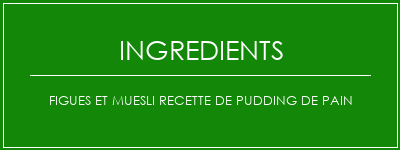 INGREDIENTS

FIGUES ET MUESLI RECETTE DE PUDDING DE PAIN